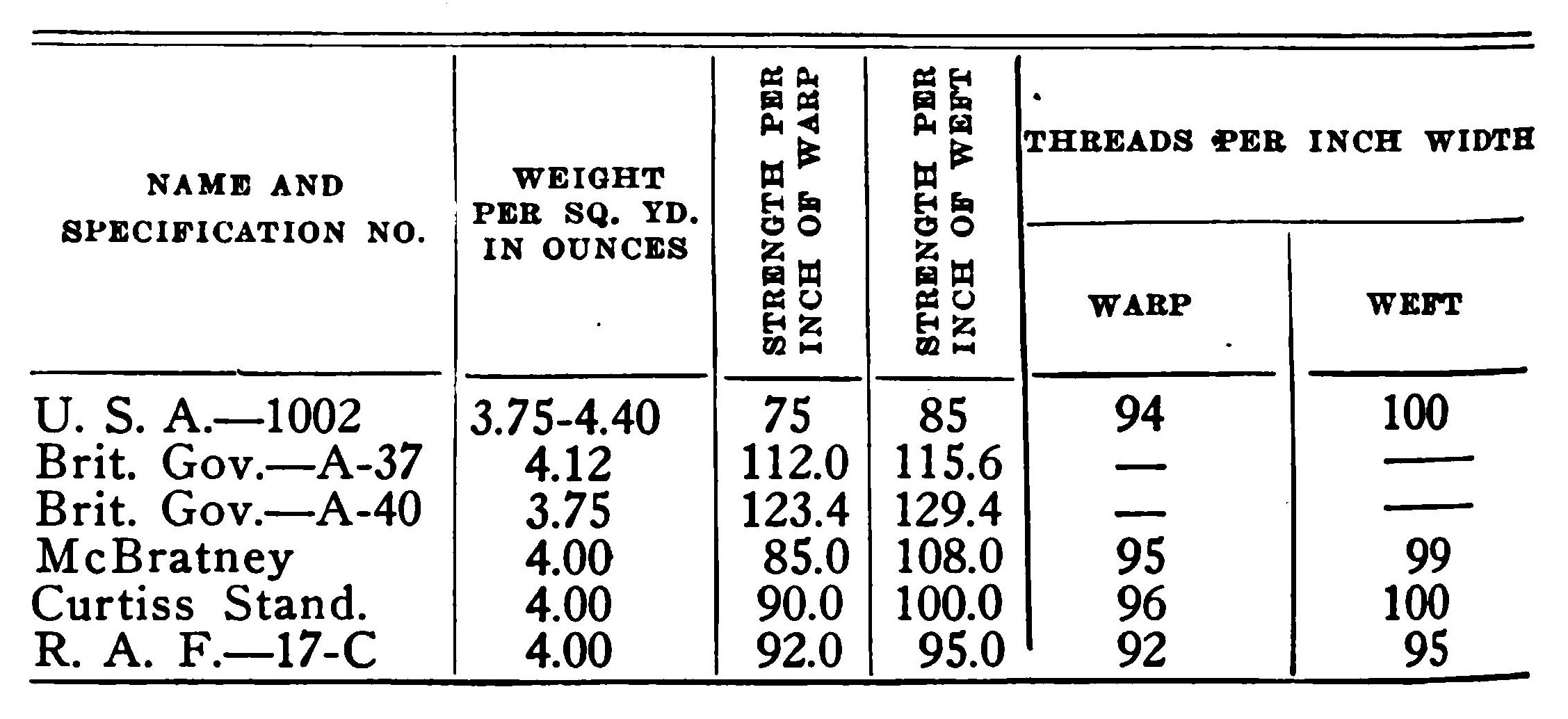 | NAME AND SPECIFICATION NO. | WEIGHT PER SQ. YD. IN OUNCES | STRENGTH PER INCH OF WARP | STRENGTH PER INCH OF WEFT | THREADS PER INCH WIDTH WARP | THREADS PER INCH WIDTH WEFT |
|---|---|---|---|---|---|
| U. S. A.—1002 | 3.75-4.40 | 75 | 85 | 94 | 100 |
| Brit. Gov.—A-37 | 4.12 | 112.0 | 115.6 | — | — |
| Brit. Gov.—A-40 | 3.75 | 123.4 | 129.4 | — | — |
| McBratney | 4.00 | 85.0 | 108.0 | 95 | 99 |
| Curtiss Stand. | 4.00 | 90.0 | 100.0 | 96 | 100 |
| R. A. F.—17-C | 4.00 | 92.0 | 95.0 | 92 | 95 |